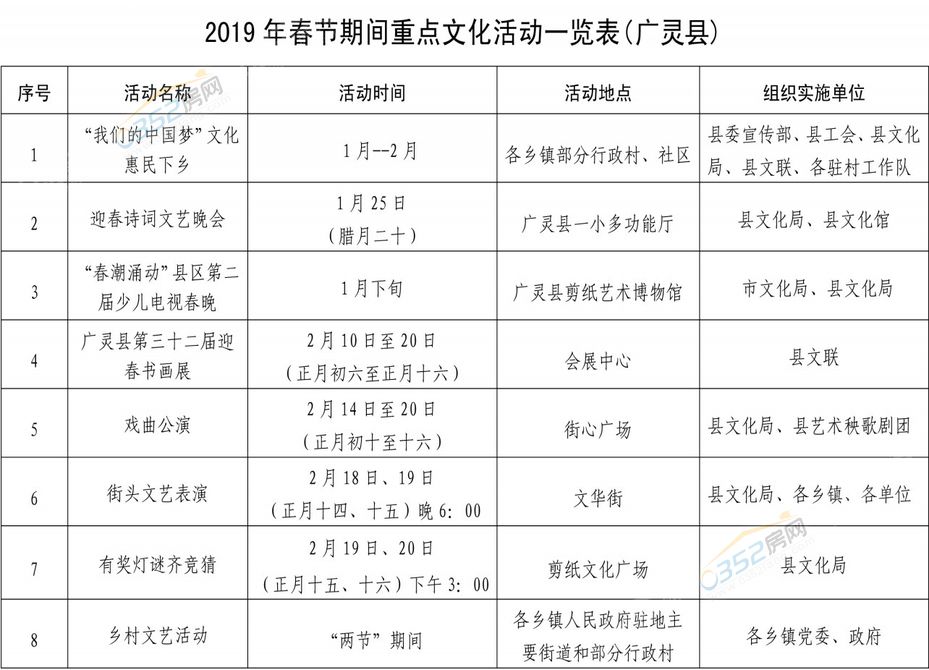 2019 年春节期间重点文化活动一览表(广灵县)

| 序号 | 活动名称 | 活动时间 | 活动地点 | 组织实施单位 |
|---|---|---|---|---|
| 1 | “我们的中国梦”文化惠民下乡 | 1月--2月 | 各乡镇部分行政村、社区 | 县委宣传部、县工会、县文化局、县文联、各驻村工作队 |
| 2 | 迎春诗词文艺晚会 | 1月25日(腊月二十) | 广灵县一小多功能厅 | 县文化局、县文化馆 |
| 3 | “春潮涌动”县区第二届少儿电视春晚 | 1月下旬 | 广灵县剪纸艺术博物馆 | 市文化局、县文化局 |
| 4 | 广灵县第三十二届迎春书画展 | 2月10日至20日(正月初六至正月十六) | 会展中心 | 县文联 |
| 5 | 戏曲公演 | 2月14日至20日(正月初十至十六) | 街心广场 | 县文化局、县艺术秧歌剧团 |
| 6 | 街头文艺表演 | 2月18日、19日(正月十四、十五)晚6:00 | 文华街 | 县文化局、各乡镇、各单位 |
| 7 | 有奖灯谜齐竞猜 | 2月19日、20日(正月十五、十六)下午3:00 | 剪纸文化广场 | 县文化局 |
| 8 | 乡村文艺活动 | “两节”期间 | 各乡镇人民政府驻地主要街道和部分行政村 | 各乡镇党委、政府 |

0352房网
0352房网